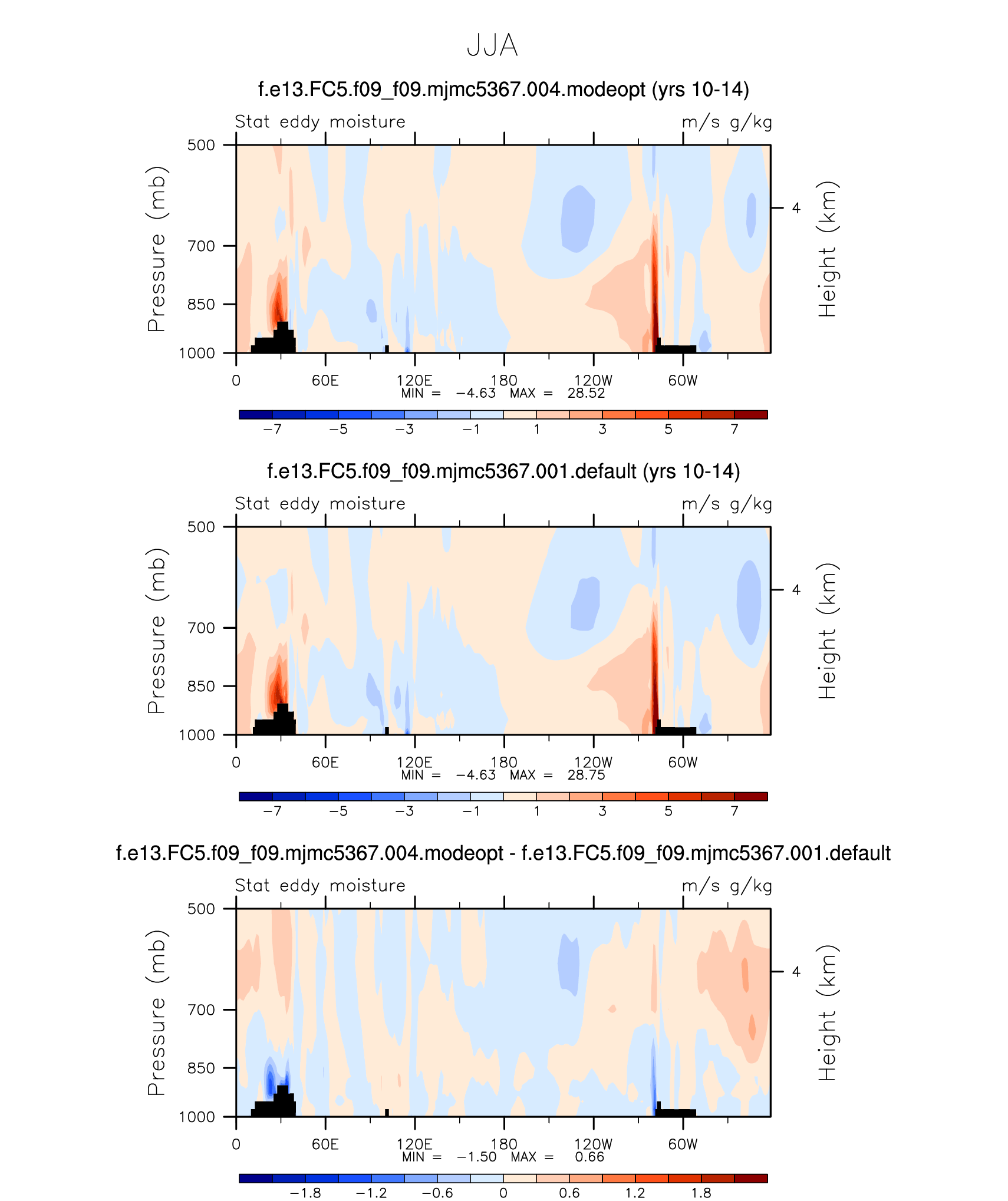 JJA

f.e13.FC5.f09_f09.mjmc5367.004.modeopt (yrs 10-14)

Stat eddy moisture

m/s g/kg

Pressure (mb)

500
700
850
1000

Height (km)

4

0 60E 120E 180 120W 60W

MIN = −4.63 MAX = 28.52

−7 −5 −3 −1 1 3 5 7

f.e13.FC5.f09_f09.mjmc5367.001.default (yrs 10-14)

Stat eddy moisture

m/s g/kg

Pressure (mb)

500
700
850
1000

Height (km)

4

0 60E 120E 180 120W 60W

MIN = −4.63 MAX = 28.75

−7 −5 −3 −1 1 3 5 7

f.e13.FC5.f09_f09.mjmc5367.004.modeopt - f.e13.FC5.f09_f09.mjmc5367.001.default

Stat eddy moisture

m/s g/kg

Pressure (mb)

500
700
850
1000

Height (km)

4

0 60E 120E 180 120W 60W

MIN = −1.50 MAX = 0.66

−1.8 −1.2 −0.6 0 0.6 1.2 1.8